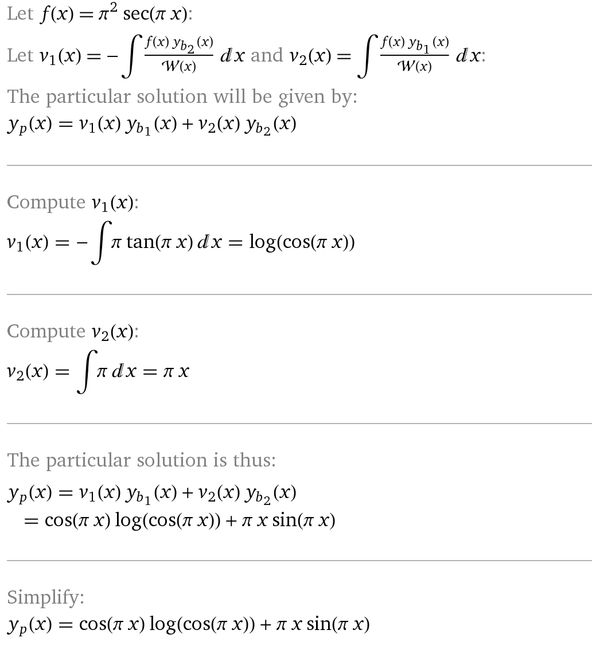 Let $f(x) = \pi^2 \sec(\pi x)$:

Let $v_1(x) = -\int \frac{f(x)\, y_{b_2}(x)}{\mathcal{W}(x)}\, dx$ and $v_2(x) = \int \frac{f(x)\, y_{b_1}(x)}{\mathcal{W}(x)}\, dx$:

The particular solution will be given by:

$y_p(x) = v_1(x)\, y_{b_1}(x) + v_2(x)\, y_{b_2}(x)$

Compute $v_1(x)$:

$v_1(x) = -\int \pi \tan(\pi x)\, dx = \log(\cos(\pi x))$

Compute $v_2(x)$:

$v_2(x) = \int \pi\, dx = \pi x$

The particular solution is thus:

$y_p(x) = v_1(x)\, y_{b_1}(x) + v_2(x)\, y_{b_2}(x)$
$= \cos(\pi x) \log(\cos(\pi x)) + \pi x \sin(\pi x)$

Simplify:

$y_p(x) = \cos(\pi x) \log(\cos(\pi x)) + \pi x \sin(\pi x)$